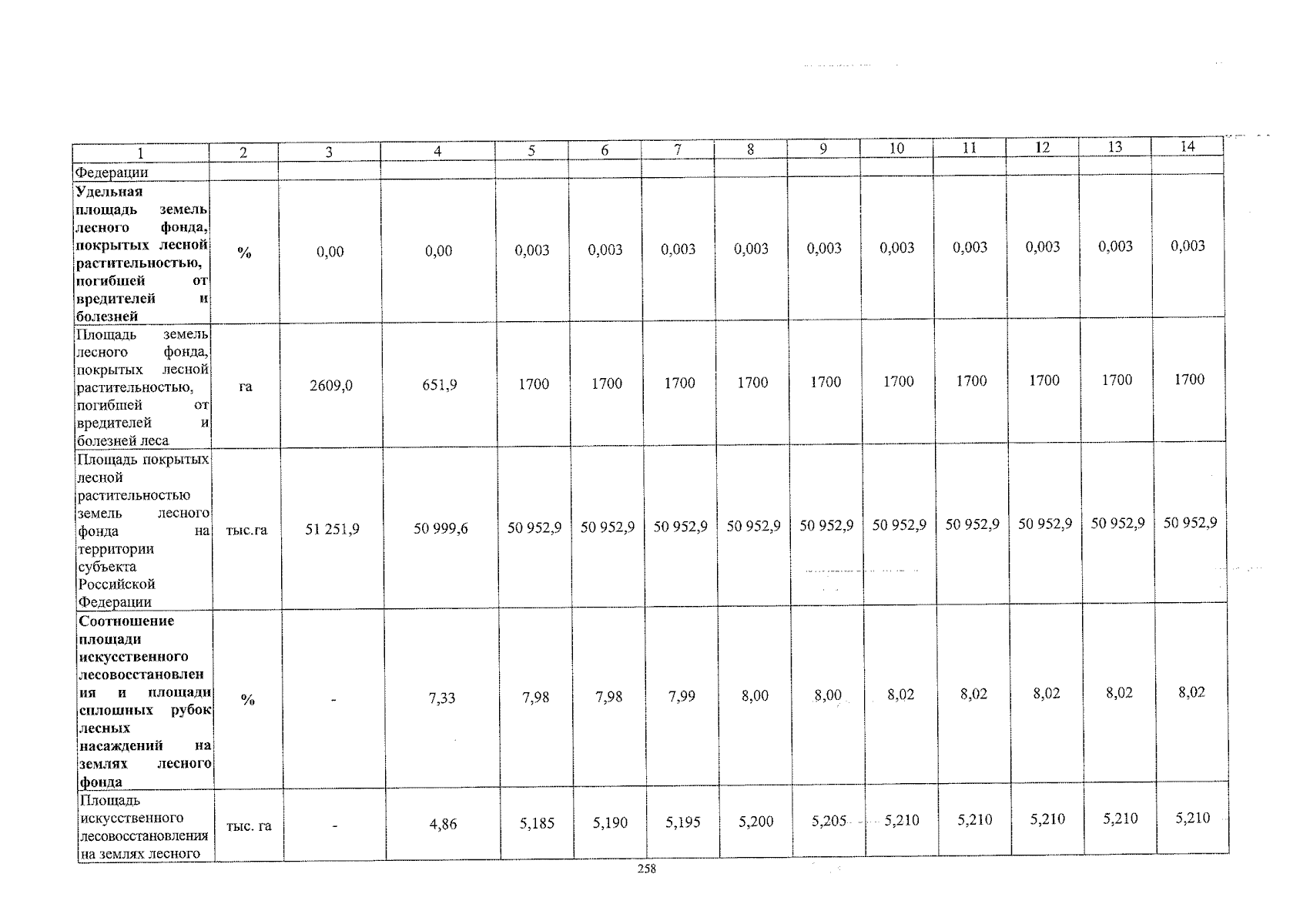 | 1 | 2 | 3 | 4 | 5 | 6 | 7 | 8 | 9 | 10 | 11 | 12 | 13 | 14 |
|---|---|---|---|---|---|---|---|---|---|---|---|---|---|
| Федерации | | | | | | | | | | | | | |
| Удельная площадь земель лесного фонда, покрытых лесной растительностью, погибшей от вредителей и болезней | % | 0,00 | 0,00 | 0,003 | 0,003 | 0,003 | 0,003 | 0,003 | 0,003 | 0,003 | 0,003 | 0,003 | 0,003 |
| Площадь земель лесного фонда, покрытых лесной растительностью, погибшей от вредителей и болезней леса | га | 2609,0 | 651,9 | 1700 | 1700 | 1700 | 1700 | 1700 | 1700 | 1700 | 1700 | 1700 | 1700 |
| Площадь покрытых лесной растительностью земель лесного фонда на территории субъекта Российской Федерации | тыс.га | 51 251,9 | 50 999,6 | 50 952,9 | 50 952,9 | 50 952,9 | 50 952,9 | 50 952,9 | 50 952,9 | 50 952,9 | 50 952,9 | 50 952,9 | 50 952,9 |
| Соотношение площади искусственного лесовосстановления и площади сплошных рубок лесных насаждений на землях лесного фонда | % | - | 7,33 | 7,98 | 7,98 | 7,99 | 8,00 | 8,00 | 8,02 | 8,02 | 8,02 | 8,02 | 8,02 |
| Площадь искусственного лесовосстановления на землях лесного | тыс. га | - | 4,86 | 5,185 | 5,190 | 5,195 | 5,200 | 5,205 | 5,210 | 5,210 | 5,210 | 5,210 | 5,210 |

258